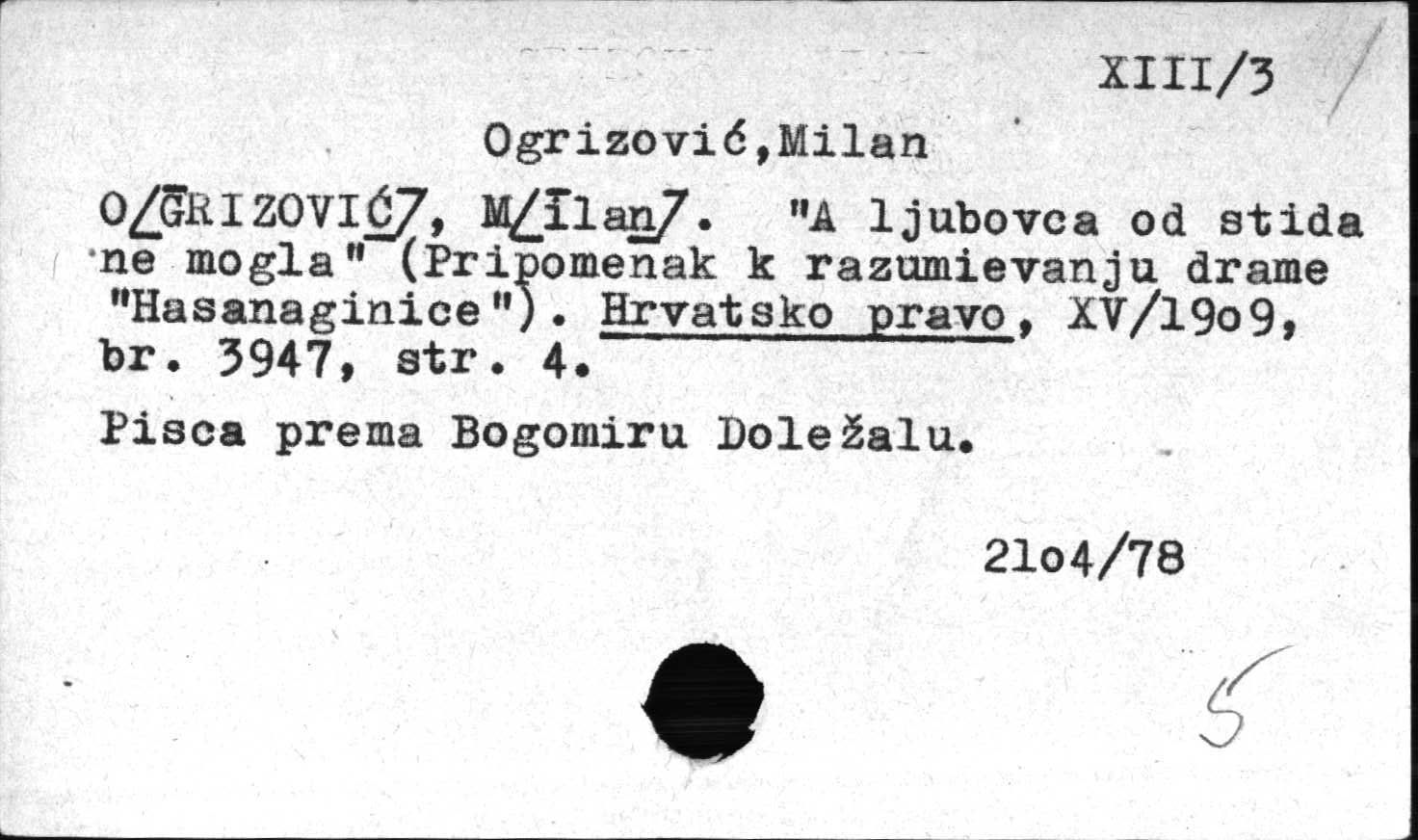 XIII/3

Ogrizović,Milan

O/GRIZOVIĆ/, M/ilan/. "A ljubovca od stida ne mogla" (Pripomenak k razumievanju drame "Hasanaginice"). Hrvatsko pravo, XV/19o9, br. 3947, str. 4.

Pisca prema Bogomiru Doležalu.

21o4/78

5